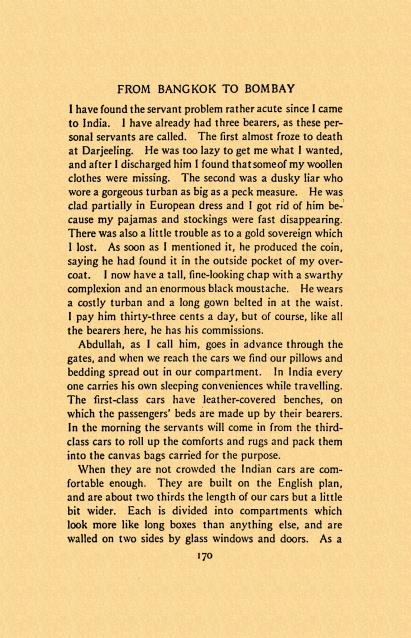 FROM BANGKOK TO BOMBAY

I have found the servant problem rather acute since I came to India. I have already had three bearers, as these personal servants are called. The first almost froze to death at Darjeeling. He was too lazy to get me what I wanted, and after I discharged him I found that some of my woollen clothes were missing. The second was a dusky liar who wore a gorgeous turban as big as a peck measure. He was clad partially in European dress and I got rid of him because my pajamas and stockings were fast disappearing. There was also a little trouble as to a gold sovereign which I lost. As soon as I mentioned it, he produced the coin, saying he had found it in the outside pocket of my overcoat. I now have a tall, fine-looking chap with a swarthy complexion and an enormous black moustache. He wears a costly turban and a long gown belted in at the waist. I pay him thirty-three cents a day, but of course, like all the bearers here, he has his commissions.

Abdullah, as I call him, goes in advance through the gates, and when we reach the cars we find our pillows and bedding spread out in our compartment. In India every one carries his own sleeping conveniences while travelling. The first-class cars have leather-covered benches, on which the passengers' beds are made up by their bearers. In the morning the servants will come in from the third-class cars to roll up the comforts and rugs and pack them into the canvas bags carried for the purpose.

When they are not crowded the Indian cars are comfortable enough. They are built on the English plan, and are about two thirds the length of our cars but a little bit wider. Each is divided into compartments which look more like long boxes than anything else, and are walled on two sides by glass windows and doors. As a

170